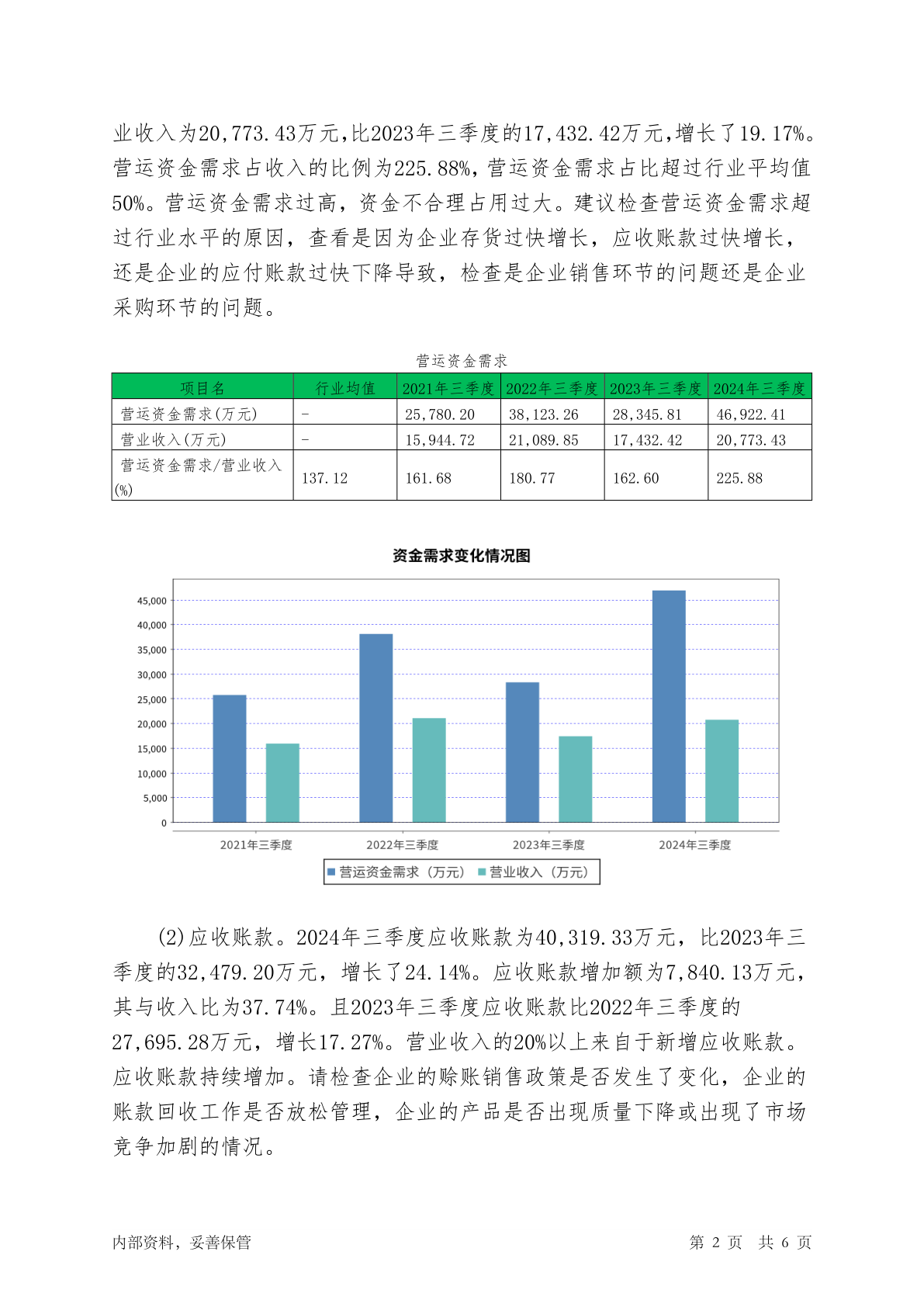 业收入为20,773.43万元,比2023年三季度的17,432.42万元,增长了19.17%。营运资金需求占收入的比例为225.88%，营运资金需求占比超过行业平均值50%。营运资金需求过高，资金不合理占用过大。建议检查营运资金需求超过行业水平的原因，查看是因为企业存货过快增长，应收账款过快增长，还是企业的应付账款过快下降导致，检查是企业销售环节的问题还是企业采购环节的问题。

营运资金需求

| 项目名 | 行业均值 | 2021年三季度 | 2022年三季度 | 2023年三季度 | 2024年三季度 |
|---|---|---|---|---|---|
| 营运资金需求(万元) | - | 25,780.20 | 38,123.26 | 28,345.81 | 46,922.41 |
| 营业收入(万元) | - | 15,944.72 | 21,089.85 | 17,432.42 | 20,773.43 |
| 营运资金需求/营业收入(%) | 137.12 | 161.68 | 180.77 | 162.60 | 225.88 |

资金需求变化情况图

45,000
40,000
35,000
30,000
25,000
20,000
15,000
10,000
5,000
0

2021年三季度 2022年三季度 2023年三季度 2024年三季度

营运资金需求（万元） 营业收入（万元）

(2)应收账款。2024年三季度应收账款为40,319.33万元，比2023年三季度的32,479.20万元，增长了24.14%。应收账款增加额为7,840.13万元，其与收入比为37.74%。且2023年三季度应收账款比2022年三季度的27,695.28万元，增长17.27%。营业收入的20%以上来自于新增应收账款。应收账款持续增加。请检查企业的赊账销售政策是否发生了变化，企业的账款回收工作是否放松管理，企业的产品是否出现质量下降或出现了市场竞争加剧的情况。

内部资料，妥善保管

第 2 页 共 6 页